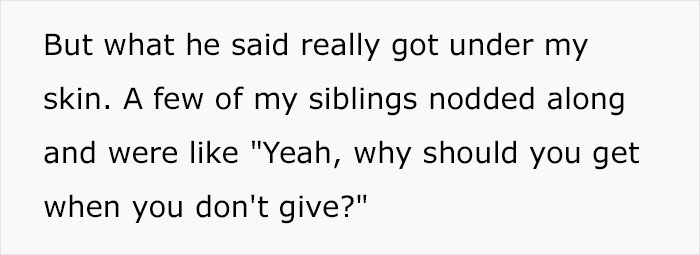 But what he said really got under my skin. A few of my siblings nodded along and were like "Yeah, why should you get when you don't give?"